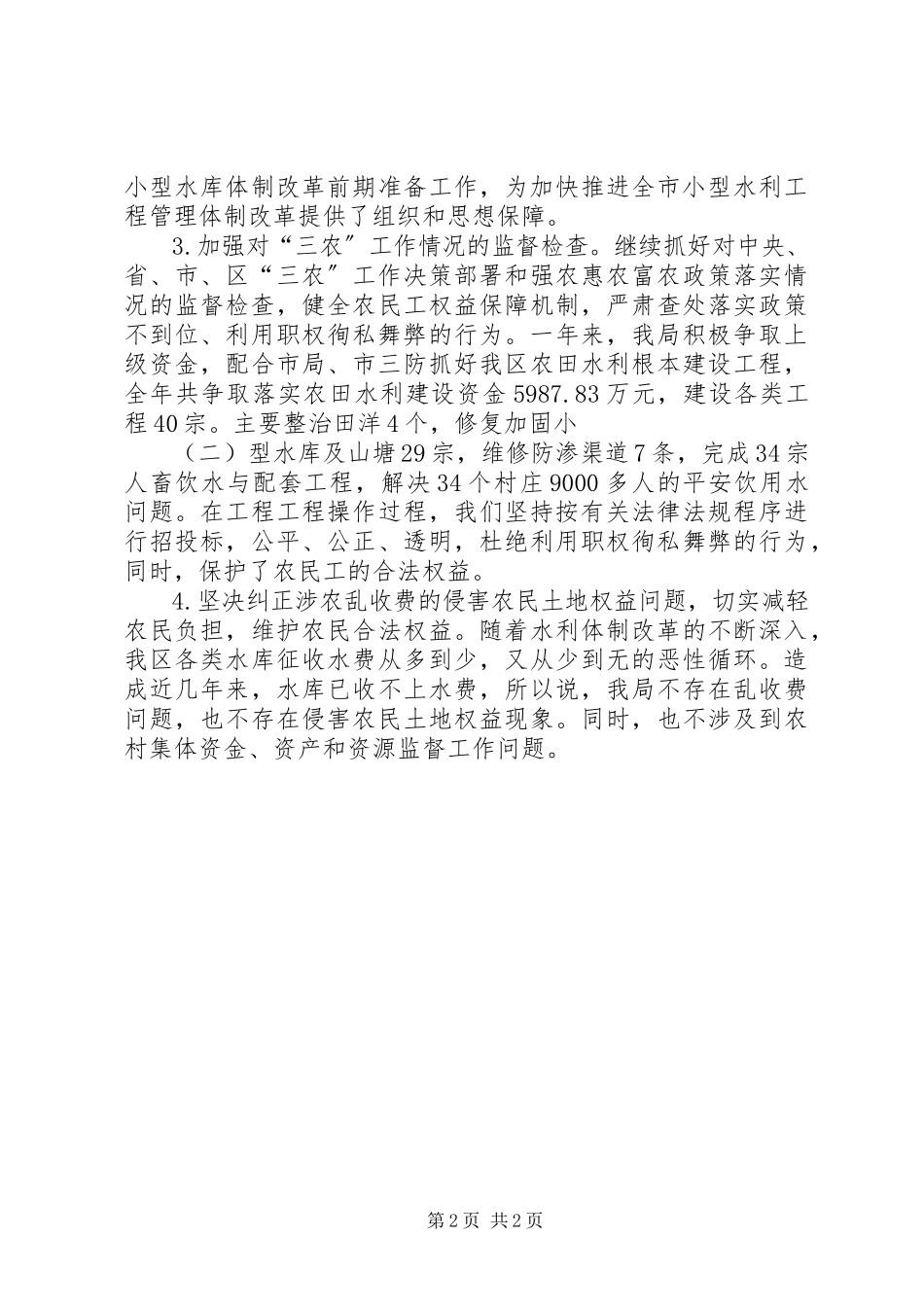 小型水库体制改革前期准备工作，为加快推进全市小型水利工程管理体制改革提供了组织和思想保障。

3.加强对“三农〞工作情况的监督检查。继续抓好对中央、省、市、区“三农〞工作决策部署和强农惠农富农政策落实情况的监督检查，健全农民工权益保障机制，严肃查处落实政策不到位、利用职权徇私舞弊的行为。一年来，我局积极争取上级资金，配合市局、市三防抓好我区农田水利根本建设工程，全年共争取落实农田水利建设资金5987.83万元，建设各类工程40宗。主要整治田洋4个，修复加固小

（二）型水库及山塘29宗，维修防渗渠道7条，完成34宗人畜饮水与配套工程，解决34个村庄9000多人的平安饮用水问题。在工程工程操作过程，我们坚持按有关法律法规程序进行招投标，公平、公正、透明，杜绝利用职权徇私舞弊的行为，同时，保护了农民工的合法权益。

4.坚决纠正涉农乱收费的侵害农民土地权益问题，切实减轻农民负担，维护农民合法权益。随着水利体制改革的不断深入，我区各类水库征收水费从多到少，又从少到无的恶性循环。造成近几年来，水库已收不上水费，所以说，我局不存在乱收费问题，也不存在侵害农民土地权益现象。同时，也不涉及到农村集体资金、资产和资源监督工作问题。

第2页 共2页